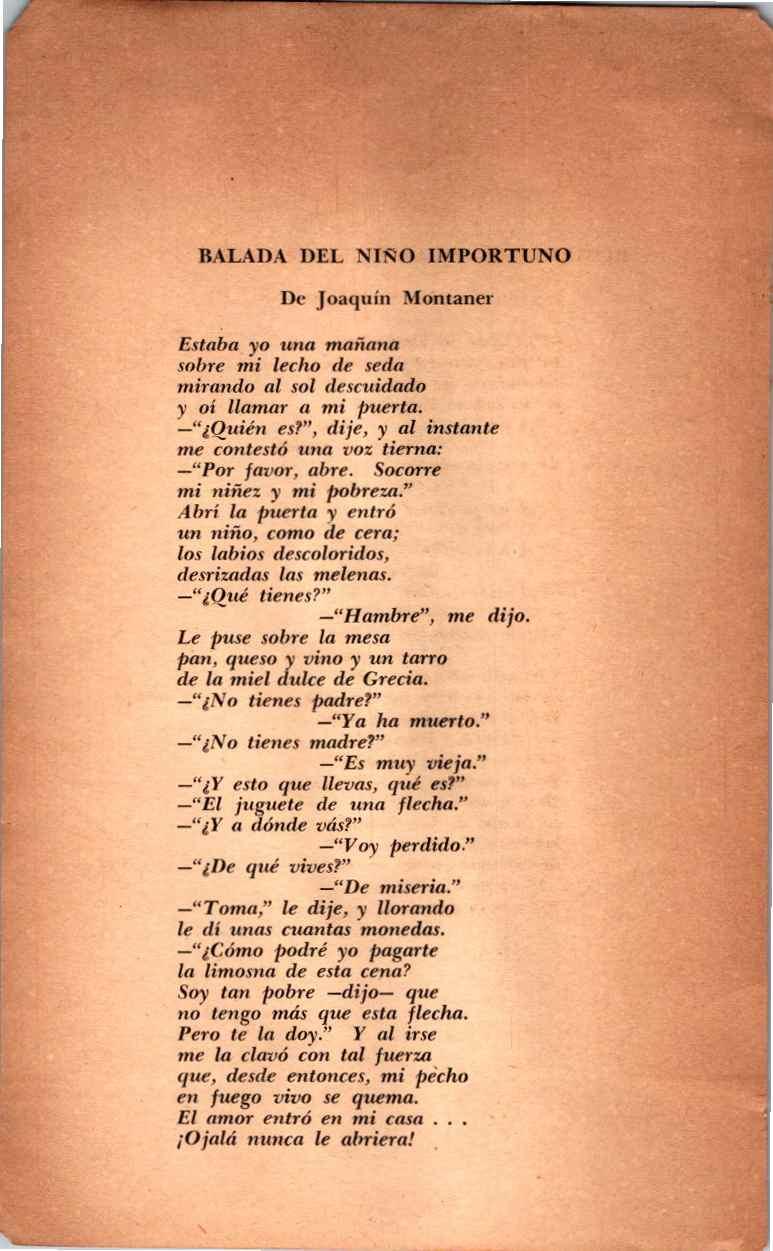 BALADA DEL NIÑO IMPORTUNO

De Joaquín Montaner

Estaba yo una mañana
sobre mi lecho de seda
mirando al sol descuidado
y oí llamar a mi puerta.
—"¿Quién es?", dije, y al instante
me contestó una voz tierna:
—"Por favor, abre. Socorre
mi niñez y mi pobreza."
Abrí la puerta y entró
un niño, como de cera;
los labios descoloridos,
desrizadas las melenas.
—"¿Qué tienes?"
—"Hambre", me dijo.
Le puse sobre la mesa
pan, queso y vino y un tarro
de la miel dulce de Grecia.
—"¿No tienes padre?"
—"Ya ha muerto."
—"¿No tienes madre?"
—"Es muy vieja."
—"¿Y esto que llevas, qué es?"
—"El juguete de una flecha."
—"¿Y a dónde vás?"
—"Voy perdido."
—"¿De qué vives?"
—"De miseria."
—"Toma," le dije, y llorando
le dí unas cuantas monedas.
—"¿Cómo podré yo pagarte
la limosna de esta cena?
Soy tan pobre —dijo— que
no tengo más que esta flecha.
Pero te la doy." Y al irse
me la clavó con tal fuerza
que, desde entonces, mi pecho
en fuego vivo se quema.
El amor entró en mi casa . . .
¡Ojalá nunca le abriera!